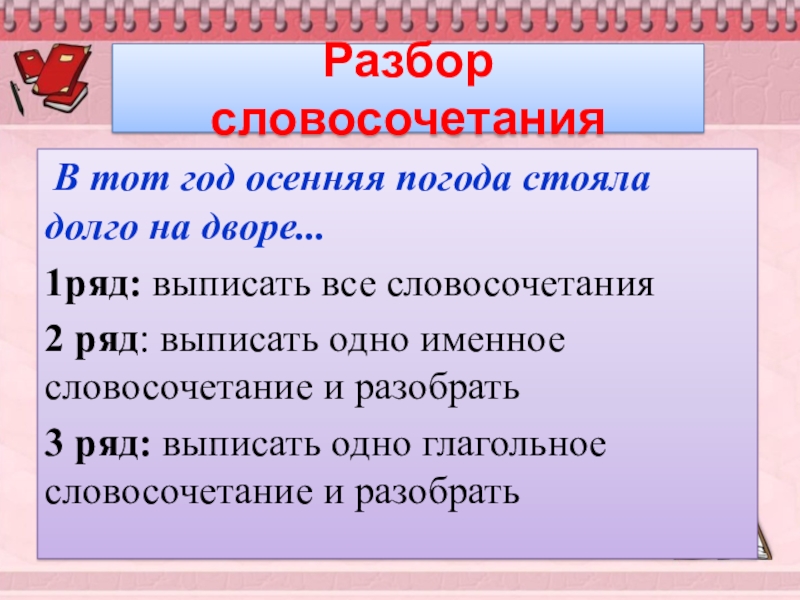 Разбор словосочетания

В тот год осенняя погода стояла долго на дворе...

1ряд: выписать все словосочетания

2 ряд: выписать одно именное словосочетание и разобрать

3 ряд: выписать одно глагольное словосочетание и разобрать